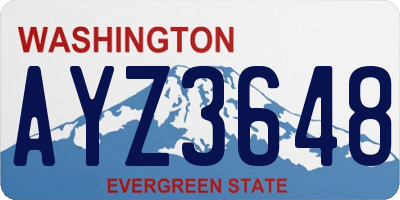 WASHINGTON
AYZ3648
EVERGREEN STATE